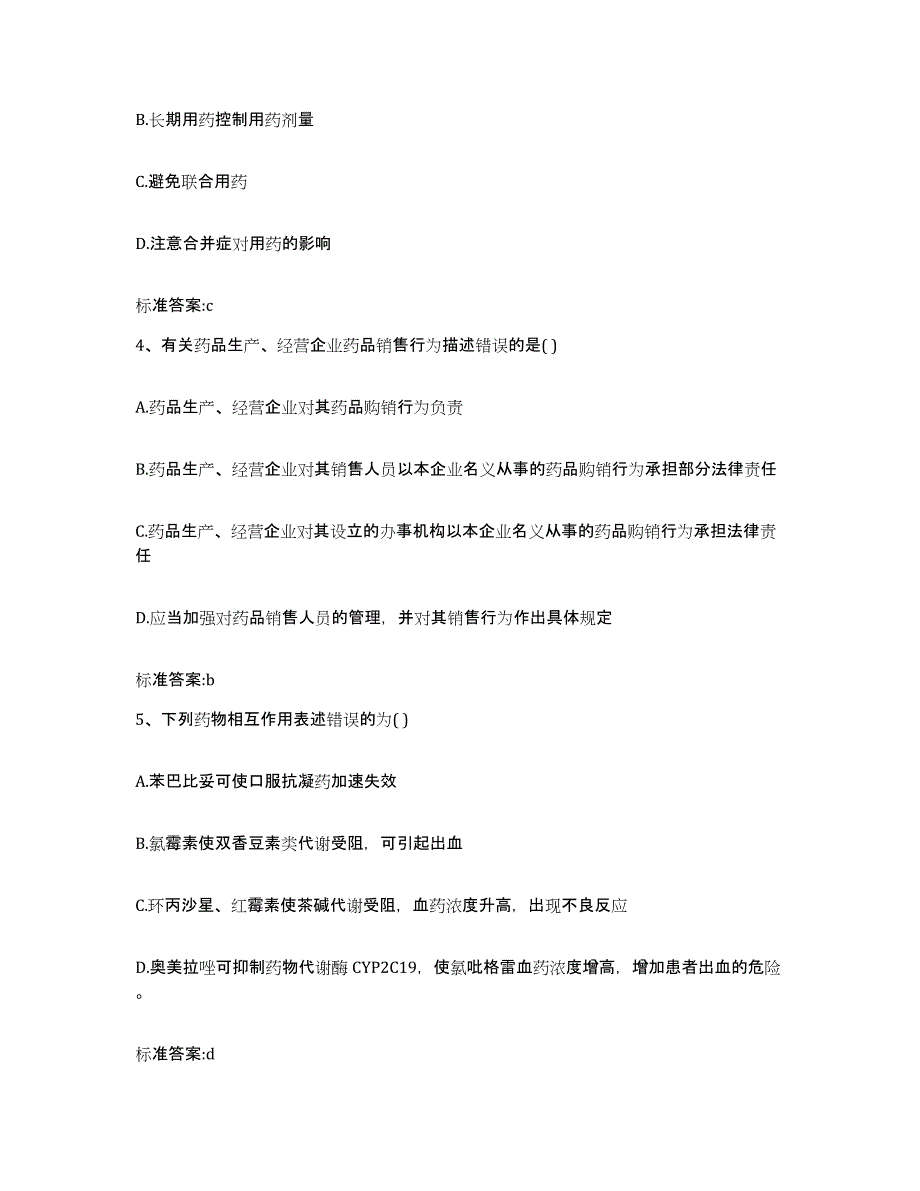 B.长期用药控制用药剂量

C.避免联合用药

D.注意合并症对用药的影响

标准答案:c

4、有关药品生产、经营企业药品销售行为描述错误的是( )

A.药品生产、经营企业对其药品购销行为负责

B.药品生产、经营企业对其销售人员以本企业名义从事的药品购销行为承担部分法律责任

C.药品生产、经营企业对其设立的办事机构以本企业名义从事的药品购销行为承担法律责任

D.应当加强对药品销售人员的管理，并对其销售行为作出具体规定

标准答案:b

5、下列药物相互作用表述错误的为( )

A.苯巴比妥可使口服抗凝药加速失效

B.氯霉素使双香豆素类代谢受阻，可引起出血

C.环丙沙星、红霉素使茶碱代谢受阻，血药浓度升高，出现不良反应

D.奥美拉唑可抑制药物代谢酶 CYP2C19，使氯吡格雷血药浓度增高，增加患者出血的危险。

标准答案:d